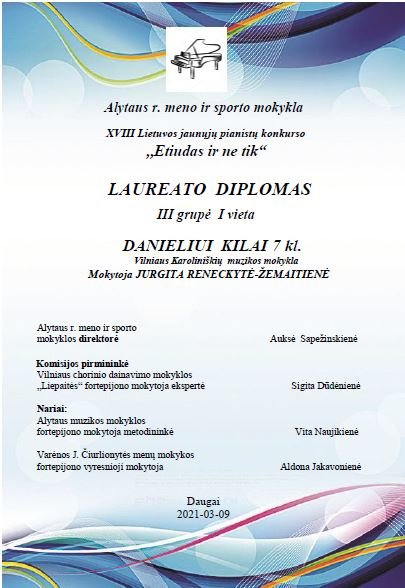 Alytaus r. meno ir sporto mokykla

XVIII Lietuvos jaunųjų pianistų konkurso
„Etiudas ir ne tik“

LAUREATO DIPLOMAS
III grupė I vieta

DANIELIUI KILAI 7 kl.
Vilniaus Karoliniškių muzikos mokykla
Mokytoja JURGITA RENECKYTĖ-ŽEMAITIENĖ

Alytaus r. meno ir sporto mokyklos direktorė Auksė Sapežinskienė

Komisijos pirmininkė
Vilniaus chorinio dainavimo mokyklos „Liepaitės“ fortepijono mokytoja ekspertė Sigita Dūdėnienė

Nariai:
Alytaus muzikos mokyklos fortepijono mokytoja metodininkė Vita Naujikienė

Varėnos J. Čiurlionytės menų mokykos fortepijono vyresnioji mokytoja Aldona Jakavonienė

Daugai
2021-03-09